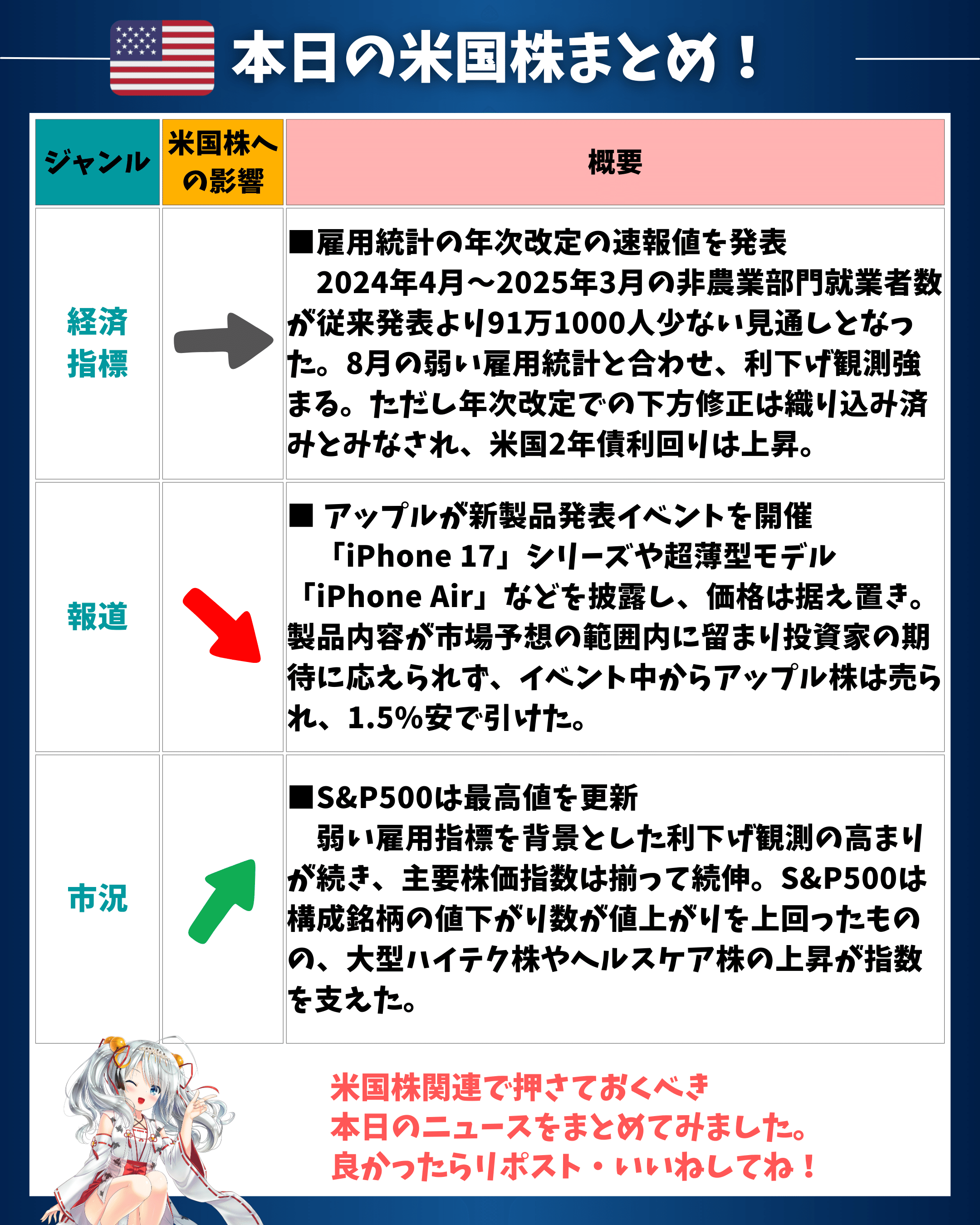 本日の米国株まとめ！

| ジャンル | 米国株への影響 | 概要 |
|---|---|---|
| 経済指標 | | ■雇用統計の年次改定の速報値を発表　2024年4月～2025年3月の非農業部門就業者数が従来発表より91万1000人少ない見通しとなった。8月の弱い雇用統計と合わせ、利下げ観測強まる。ただし年次改定での下方修正は織り込み済みとみなされ、米国2年債利回りは上昇。 |
| 報道 | | ■ アップルが新製品発表イベントを開催　「iPhone 17」シリーズや超薄型モデル「iPhone Air」などを披露し、価格は据え置き。製品内容が市場予想の範囲内に留まり投資家の期待に応えられず、イベント中からアップル株は売られ、1.5%安で引けた。 |
| 市況 | | ■S&P500は最高値を更新　弱い雇用指標を背景とした利下げ観測の高まりが続き、主要株価指数は揃って続伸。S&P500は構成銘柄の値下がり数が値上がりを上回ったものの、大型ハイテク株やヘルスケア株の上昇が指数を支えた。 |

米国株関連で押さえておくべき
本日のニュースをまとめてみました。
良かったらリポスト・いいねしてね！